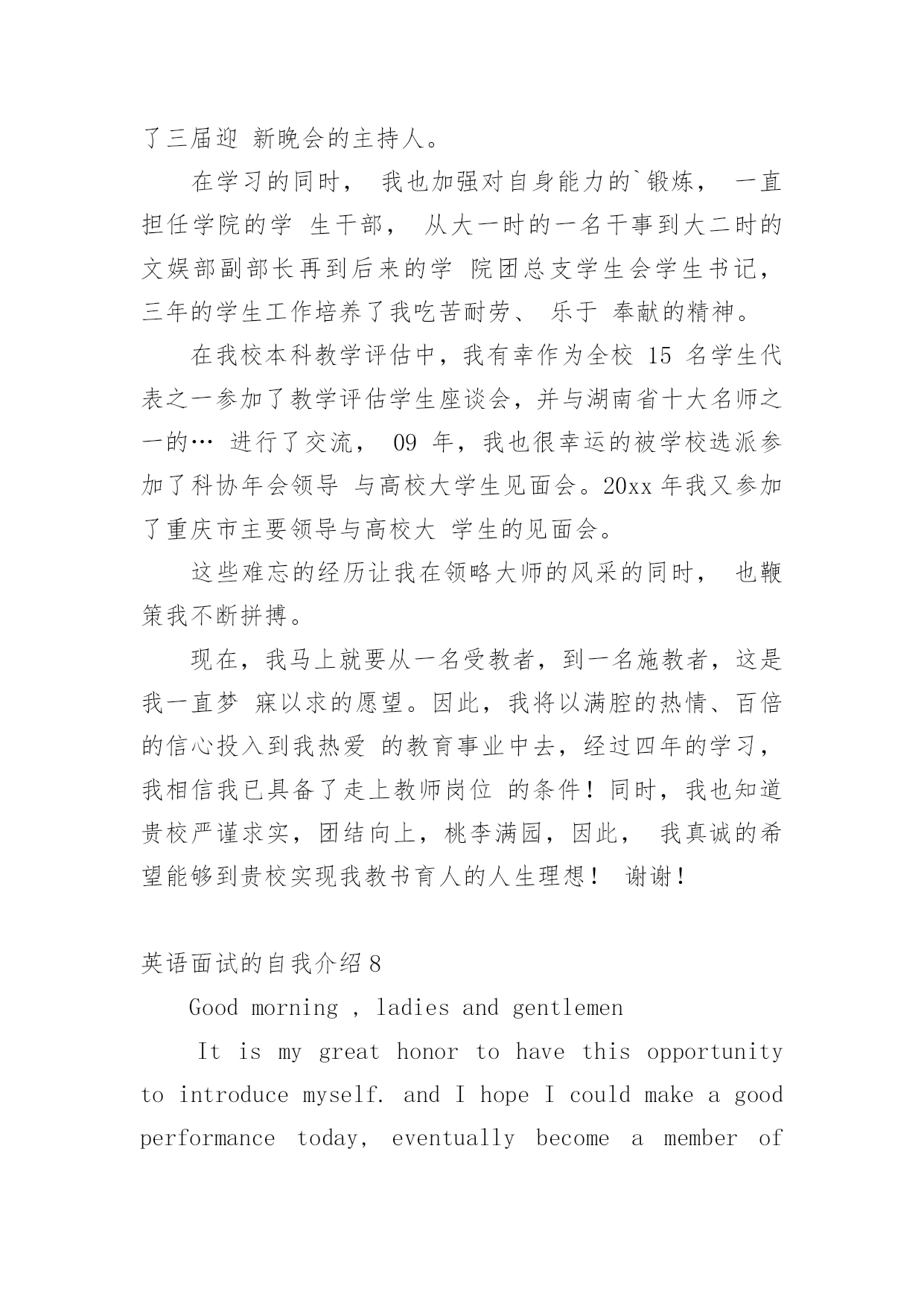 了三届迎 新晚会的主持人。

在学习的同时， 我也加强对自身能力的`锻炼， 一直担任学院的学 生干部， 从大一时的一名干事到大二时的文娱部副部长再到后来的学 院团总支学生会学生书记，三年的学生工作培养了我吃苦耐劳、 乐于 奉献的精神。

在我校本科教学评估中，我有幸作为全校 15 名学生代表之一参加了教学评估学生座谈会，并与湖南省十大名师之一的… 进行了交流， 09 年，我也很幸运的被学校选派参加了科协年会领导 与高校大学生见面会。20xx 年我又参加了重庆市主要领导与高校大 学生的见面会。

这些难忘的经历让我在领略大师的风采的同时， 也鞭策我不断拼搏。

现在，我马上就要从一名受教者，到一名施教者，这是我一直梦 寐以求的愿望。因此，我将以满腔的热情、百倍的信心投入到我热爱 的教育事业中去，经过四年的学习，我相信我已具备了走上教师岗位 的条件！同时，我也知道贵校严谨求实，团结向上，桃李满园，因此， 我真诚的希望能够到贵校实现我教书育人的人生理想！ 谢谢！

英语面试的自我介绍 8

Good morning , ladies and gentlemen

It is my great honor to have this opportunity to introduce myself. and I hope I could make a good performance today, eventually become a member of